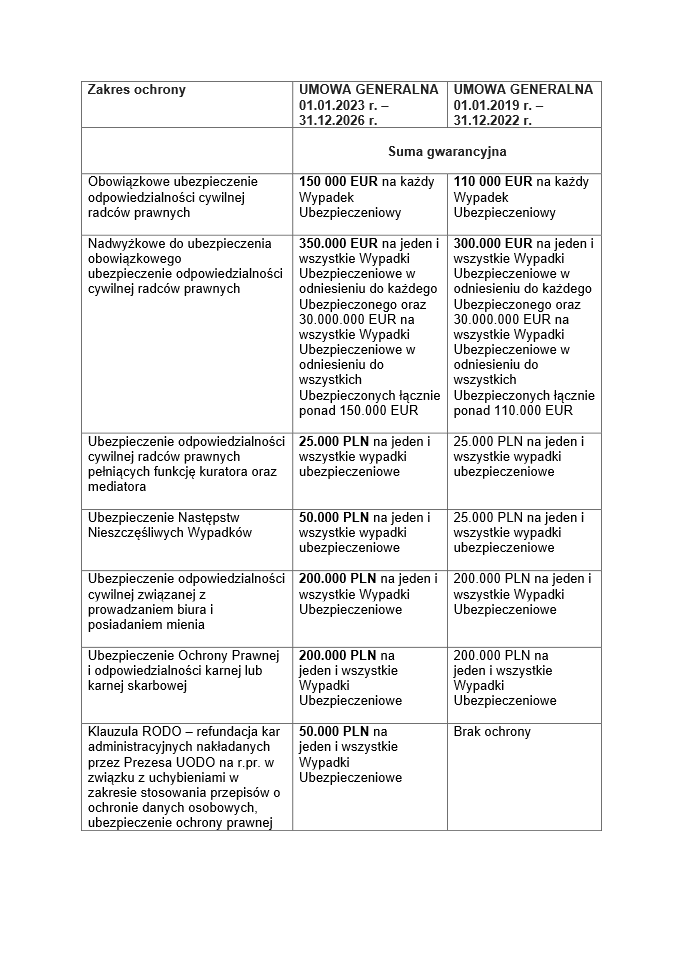 | Zakres ochrony | UMOWA GENERALNA 01.01.2023 r. – 31.12.2026 r. | UMOWA GENERALNA 01.01.2019 r. – 31.12.2022 r. |
|---|---|---|
| | Suma gwarancyjna | |
| Obowiązkowe ubezpieczenie odpowiedzialności cywilnej radców prawnych | 150 000 EUR na każdy Wypadek Ubezpieczeniowy | 110 000 EUR na każdy Wypadek Ubezpieczeniowy |
| Nadwyżkowe do ubezpieczenia obowiązkowego ubezpieczenie odpowiedzialności cywilnej radców prawnych | 350.000 EUR na jeden i wszystkie Wypadki Ubezpieczeniowe w odniesieniu do każdego Ubezpieczonego oraz 30.000.000 EUR na wszystkie Wypadki Ubezpieczeniowe w odniesieniu do wszystkich Ubezpieczonych łącznie ponad 150.000 EUR | 300.000 EUR na jeden i wszystkie Wypadki Ubezpieczeniowe w odniesieniu do każdego Ubezpieczonego oraz 30.000.000 EUR na wszystkie Wypadki Ubezpieczeniowe w odniesieniu do wszystkich Ubezpieczonych łącznie ponad 110.000 EUR |
| Ubezpieczenie odpowiedzialności cywilnej radców prawnych pełniących funkcję kuratora oraz mediatora | 25.000 PLN na jeden i wszystkie wypadki ubezpieczeniowe | 25.000 PLN na jeden i wszystkie wypadki ubezpieczeniowe |
| Ubezpieczenie Następstw Nieszczęśliwych Wypadków | 50.000 PLN na jeden i wszystkie wypadki ubezpieczeniowe | 25.000 PLN na jeden i wszystkie wypadki ubezpieczeniowe |
| Ubezpieczenie odpowiedzialności cywilnej związanej z prowadzaniem biura i posiadaniem mienia | 200.000 PLN na jeden i wszystkie Wypadki Ubezpieczeniowe | 200.000 PLN na jeden i wszystkie Wypadki Ubezpieczeniowe |
| Ubezpieczenie Ochrony Prawnej i odpowiedzialności karnej lub karnej skarbowej | 200.000 PLN na jeden i wszystkie Wypadki Ubezpieczeniowe | 200.000 PLN na jeden i wszystkie Wypadki Ubezpieczeniowe |
| Klauzula RODO – refundacja kar administracyjnych nakładanych przez Prezesa UODO na r.pr. w związku z uchybieniami w zakresie stosowania przepisów o ochronie danych osobowych, ubezpieczenie ochrony prawnej | 50.000 PLN na jeden i wszystkie Wypadki Ubezpieczeniowe | Brak ochrony |